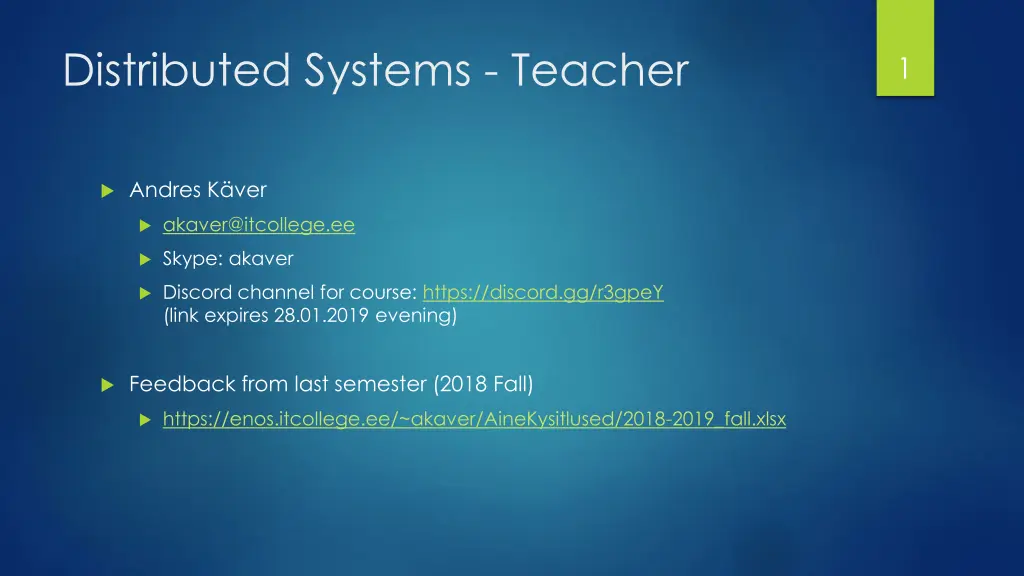 Distributed Systems - Teacher

1

Andres Käver

akaver@itcollege.ee

Skype: akaver

Discord channel for course: https://discord.gg/r3gpeY (link expires 28.01.2019 evening)

Feedback from last semester (2018 Fall)

https://enos.itcollege.ee/~akaver/AineKysitlused/2018-2019_fall.xlsx